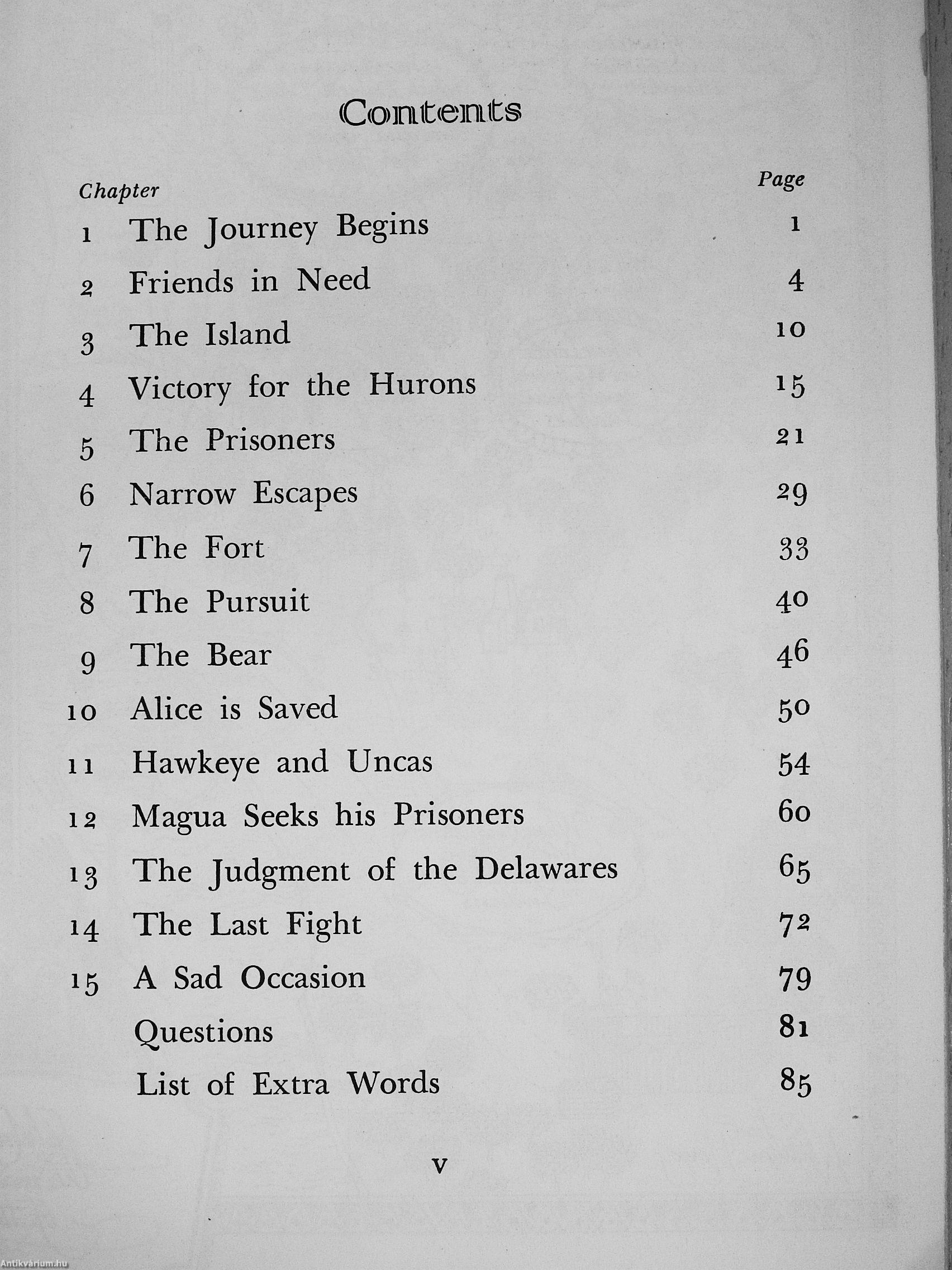 Contents

| Chapter | | Page |
|---|---|---|
| 1 | The Journey Begins | 1 |
| 2 | Friends in Need | 4 |
| 3 | The Island | 10 |
| 4 | Victory for the Hurons | 15 |
| 5 | The Prisoners | 21 |
| 6 | Narrow Escapes | 29 |
| 7 | The Fort | 33 |
| 8 | The Pursuit | 40 |
| 9 | The Bear | 46 |
| 10 | Alice is Saved | 50 |
| 11 | Hawkeye and Uncas | 54 |
| 12 | Magua Seeks his Prisoners | 60 |
| 13 | The Judgment of the Delawares | 65 |
| 14 | The Last Fight | 72 |
| 15 | A Sad Occasion | 79 |
| | Questions | 81 |
| | List of Extra Words | 85 |

v

Antikvárium.hu